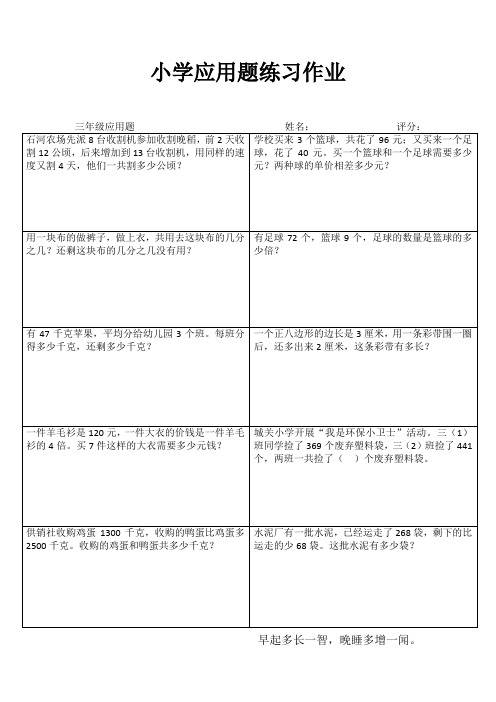 小学应用题练习作业

三年级应用题　　姓名：　　评分：

| | |
|---|---|
| 石河农场先派 8 台收割机参加收割晚稻，前 2 天收割 12 公顷，后来增加到 13 台收割机，用同样的速度又割 4 天，他们一共割多少公顷？ | 学校买来 3 个篮球，共花了 96 元；又买来一个足球，花了 40 元，买一个篮球和一个足球需要多少元？两种球的单价相差多少元？ |
| 用一块布的做裤子，做上衣，共用去这块布的几分之几？还剩这块布的几分之几没有用？ | 有足球 72 个，篮球 9 个，足球的数量是篮球的多少倍？ |
| 有 47 千克苹果，平均分给幼儿园 3 个班。每班分得多少千克，还剩多少千克？ | 一个正八边形的边长是 3 厘米，用一条彩带围一圈后，还多出来 2 厘米，这条彩带有多长？ |
| 一件羊毛衫是 120 元，一件大衣的价钱是一件羊毛衫的 4 倍。买 7 件这样的大衣需要多少元钱？ | 城关小学开展“我是环保小卫士”活动。三（1）班同学捡了 369 个废弃塑料袋，三（2）班捡了 441 个，两班一共捡了（　）个废弃塑料袋。 |
| 供销社收购鸡蛋 1300 千克，收购的鸭蛋比鸡蛋多 2500 千克。收购的鸡蛋和鸭蛋共多少千克？ | 水泥厂有一批水泥，已经运走了 268 袋，剩下的比运走的少 68 袋。这批水泥有多少袋？ |

早起多长一智，晚睡多增一闻。